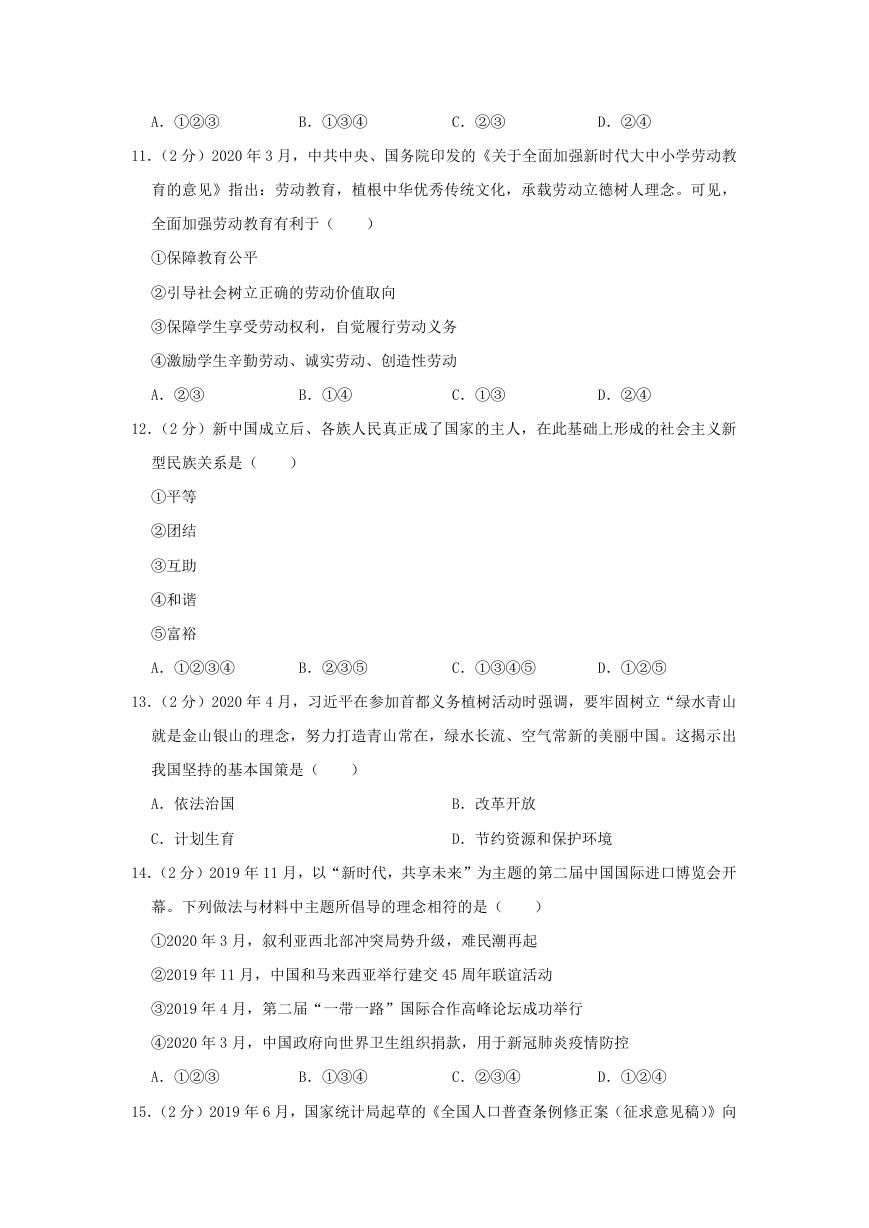 A.①②③ B.①③④ C.②③ D.②④

11.(2分)2020年3月,中共中央、国务院印发的《关于全面加强新时代大中小学劳动教育的意见》指出:劳动教育,植根中华优秀传统文化,承载劳动立德树人理念。可见,全面加强劳动教育有利于(  )

①保障教育公平

②引导社会树立正确的劳动价值取向

③保障学生享受劳动权利,自觉履行劳动义务

④激励学生辛勤劳动、诚实劳动、创造性劳动

A.②③ B.①④ C.①③ D.②④

12.(2分)新中国成立后、各族人民真正成了国家的主人,在此基础上形成的社会主义新型民族关系是(  )

①平等

②团结

③互助

④和谐

⑤富裕

A.①②③④ B.②③⑤ C.①③④⑤ D.①②⑤

13.(2分)2020年4月,习近平在参加首都义务植树活动时强调,要牢固树立“绿水青山就是金山银山的理念,努力打造青山常在,绿水长流、空气常新的美丽中国。这揭示出我国坚持的基本国策是(  )

A.依法治国 B.改革开放

C.计划生育 D.节约资源和保护环境

14.(2分)2019年11月,以“新时代,共享未来”为主题的第二届中国国际进口博览会开幕。下列做法与材料中主题所倡导的理念相符的是(  )

①2020年3月,叙利亚西北部冲突局势升级,难民潮再起

②2019年11月,中国和马来西亚举行建交45周年联谊活动

③2019年4月,第二届“一带一路”国际合作高峰论坛成功举行

④2020年3月,中国政府向世界卫生组织捐款,用于新冠肺炎疫情防控

A.①②③ B.①③④ C.②③④ D.①②④

15.(2分)2019年6月,国家统计局起草的《全国人口普查条例修正案(征求意见稿)》向